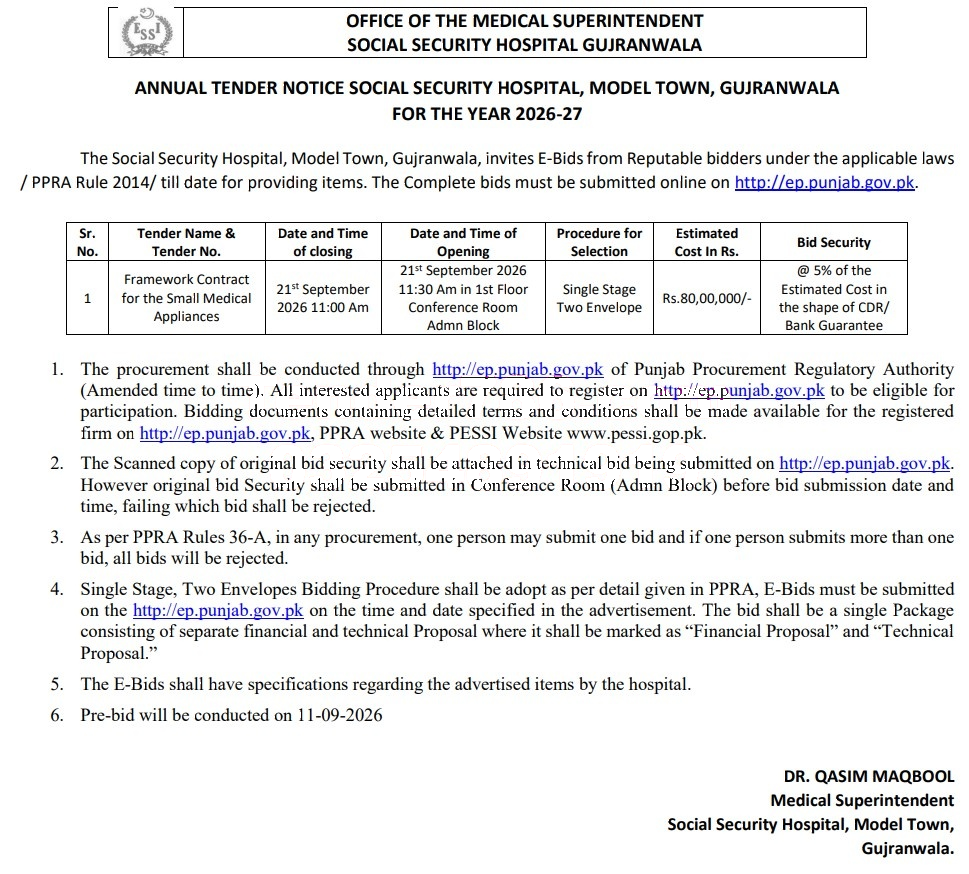 OFFICE OF THE MEDICAL SUPERINTENDENT
SOCIAL SECURITY HOSPITAL GUJRANWALA

ANNUAL TENDER NOTICE SOCIAL SECURITY HOSPITAL, MODEL TOWN, GUJRANWALA
FOR THE YEAR 2026-27

The Social Security Hospital, Model Town, Gujranwala, invites E-Bids from Reputable bidders under the applicable laws / PPRA Rule 2014/ till date for providing items. The Complete bids must be submitted online on http://ep.punjab.gov.pk.

| Sr. No. | Tender Name & Tender No. | Date and Time of closing | Date and Time of Opening | Procedure for Selection | Estimated Cost In Rs. | Bid Security |
|---|---|---|---|---|---|---|
| 1 | Framework Contract for the Small Medical Appliances | 21$^{st}$ September 2026 11:00 Am | 21$^{st}$ September 2026 11:30 Am in 1st Floor Conference Room Admn Block | Single Stage Two Envelope | Rs.80,00,000/- | @ 5% of the Estimated Cost in the shape of CDR/ Bank Guarantee |

1. The procurement shall be conducted through http://ep.punjab.gov.pk of Punjab Procurement Regulatory Authority (Amended time to time). All interested applicants are required to register on http://ep.punjab.gov.pk to be eligible for participation. Bidding documents containing detailed terms and conditions shall be made available for the registered firm on http://ep.punjab.gov.pk, PPRA website & PESSI Website www.pessi.gop.pk.

2. The Scanned copy of original bid security shall be attached in technical bid being submitted on http://ep.punjab.gov.pk. However original bid Security shall be submitted in Conference Room (Admn Block) before bid submission date and time, failing which bid shall be rejected.

3. As per PPRA Rules 36-A, in any procurement, one person may submit one bid and if one person submits more than one bid, all bids will be rejected.

4. Single Stage, Two Envelopes Bidding Procedure shall be adopt as per detail given in PPRA, E-Bids must be submitted on the http://ep.punjab.gov.pk on the time and date specified in the advertisement. The bid shall be a single Package consisting of separate financial and technical Proposal where it shall be marked as "Financial Proposal" and "Technical Proposal."

5. The E-Bids shall have specifications regarding the advertised items by the hospital.

6. Pre-bid will be conducted on 11-09-2026

DR. QASIM MAQBOOL
Medical Superintendent
Social Security Hospital, Model Town,
Gujranwala.